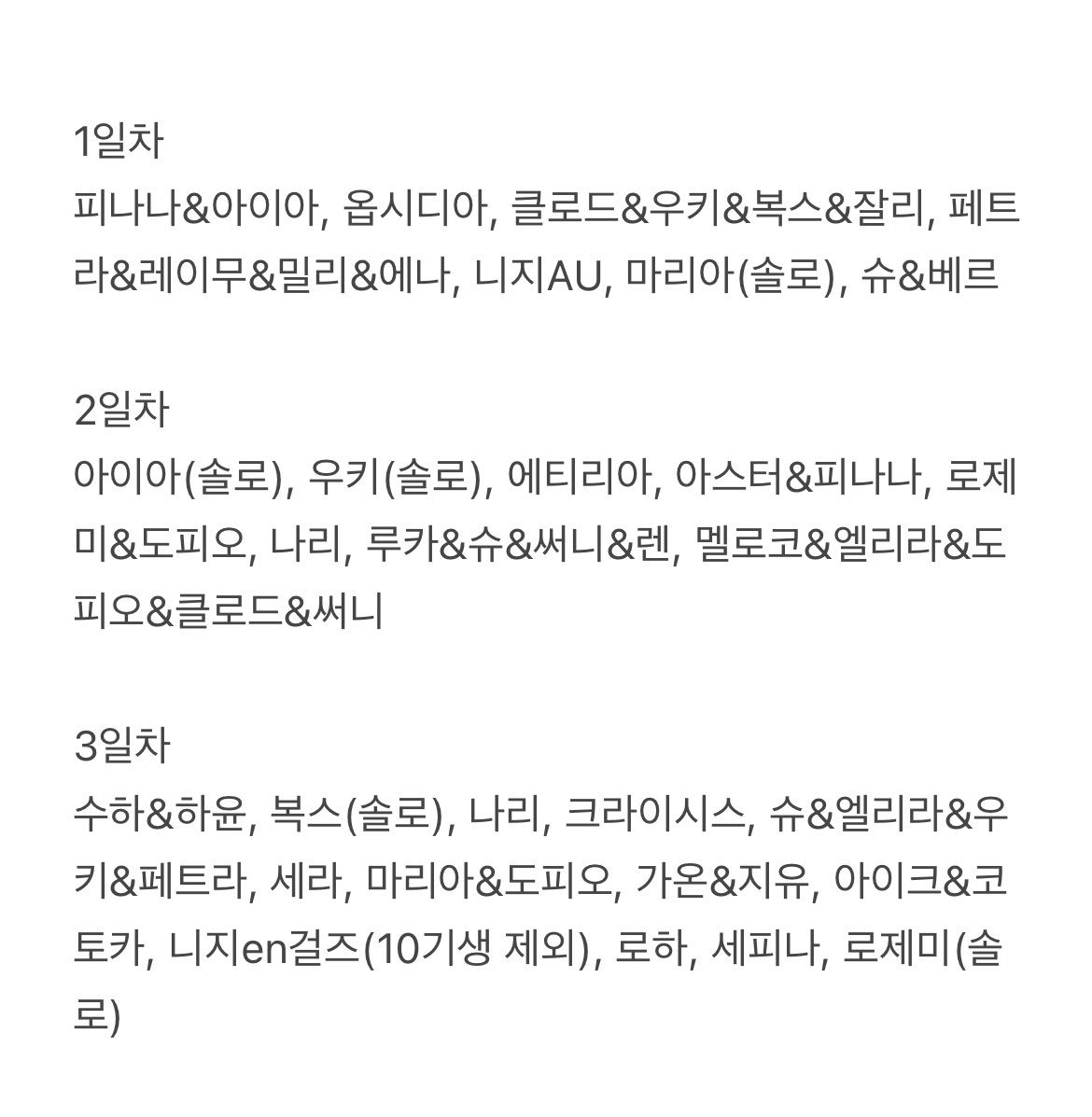 1일차
피나나&아이아, 옵시디아, 클로드&우키&복스&잘리, 페트라&레이무&밀리&에나, 니지AU, 마리아(솔로), 슈&베르

2일차
아이아(솔로), 우키(솔로), 에티리아, 아스터&피나나, 로제미&도피오, 나리, 루카&슈&써니&렌, 멜로코&엘리라&도피오&클로드&써니

3일차
수하&하윤, 복스(솔로), 나리, 크라이시스, 슈&엘리라&우키&페트라, 세라, 마리아&도피오, 가온&지유, 아이크&코토카, 니지en걸즈(10기생 제외), 로하, 세피나, 로제미(솔로)